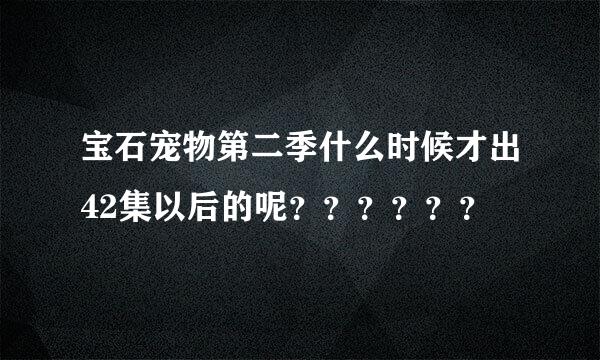 宝石宠物第二季什么时候才出42集以后的呢？？？？？？